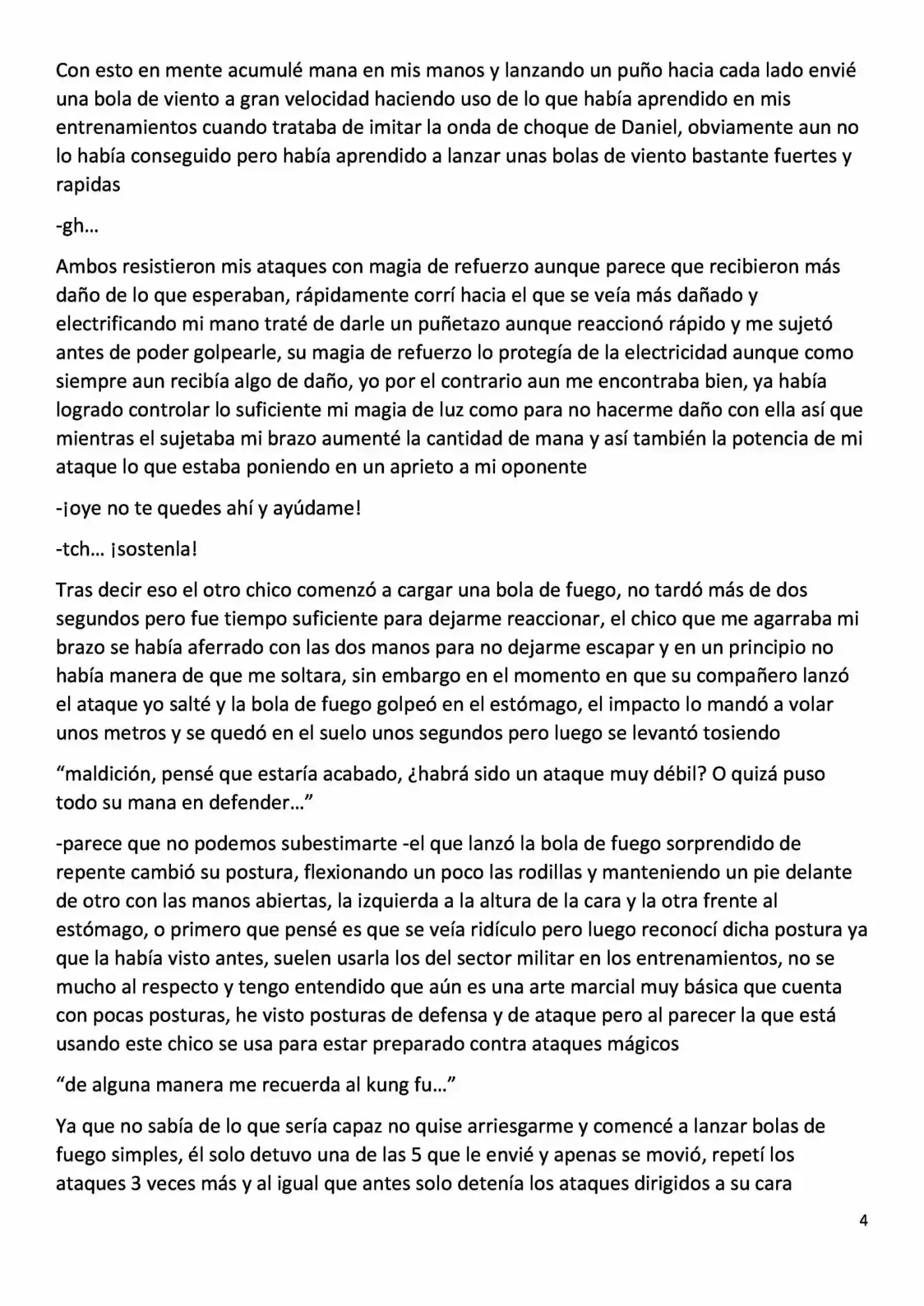 Con esto en mente acumulé mana en mis manos y lanzando un puño hacia cada lado envié una bola de viento a gran velocidad haciendo uso de lo que había aprendido en mis entrenamientos cuando trataba de imitar la onda de choque de Daniel, obviamente aun no lo había conseguido pero había aprendido a lanzar unas bolas de viento bastante fuertes y rapidas

-gh…

Ambos resistieron mis ataques con magia de refuerzo aunque parece que recibieron más daño de lo que esperaban, rápidamente corrí hacia el que se veía más dañado y electrificando mi mano traté de darle un puñetazo aunque reaccionó rápido y me sujetó antes de poder golpearle, su magia de refuerzo lo protegía de la electricidad aunque como siempre aun recibía algo de daño, yo por el contrario aun me encontraba bien, ya había logrado controlar lo suficiente mi magia de luz como para no hacerme daño con ella así que mientras el sujetaba mi brazo aumenté la cantidad de mana y así también la potencia de mi ataque lo que estaba poniendo en un aprieto a mi oponente

-¡oye no te quedes ahí y ayúdame!

-tch… ¡sostenla!

Tras decir eso el otro chico comenzó a cargar una bola de fuego, no tardó más de dos segundos pero fue tiempo suficiente para dejarme reaccionar, el chico que me agarraba mi brazo se había aferrado con las dos manos para no dejarme escapar y en un principio no había manera de que me soltara, sin embargo en el momento en que su compañero lanzó el ataque yo salté y la bola de fuego golpeó en el estómago, el impacto lo mandó a volar unos metros y se quedó en el suelo unos segundos pero luego se levantó tosiendo

"maldición, pensé que estaría acabado, ¿habrá sido un ataque muy débil? O quizá puso todo su mana en defender…"

-parece que no podemos subestimarte -el que lanzó la bola de fuego sorprendido de repente cambió su postura, flexionando un poco las rodillas y manteniendo un pie delante de otro con las manos abiertas, la izquierda a la altura de la cara y la otra frente al estómago, o primero que pensé es que se veía ridículo pero luego reconocí dicha postura ya que la había visto antes, suelen usarla los del sector militar en los entrenamientos, no se mucho al respecto y tengo entendido que aún es una arte marcial muy básica que cuenta con pocas posturas, he visto posturas de defensa y de ataque pero al parecer la que está usando este chico se usa para estar preparado contra ataques mágicos

"de alguna manera me recuerda al kung fu…"

Ya que no sabía de lo que sería capaz no quise arriesgarme y comencé a lanzar bolas de fuego simples, él solo detuvo una de las 5 que le envié y apenas se movió, repetí los ataques 3 veces más y al igual que antes solo detenía los ataques dirigidos a su cara

4